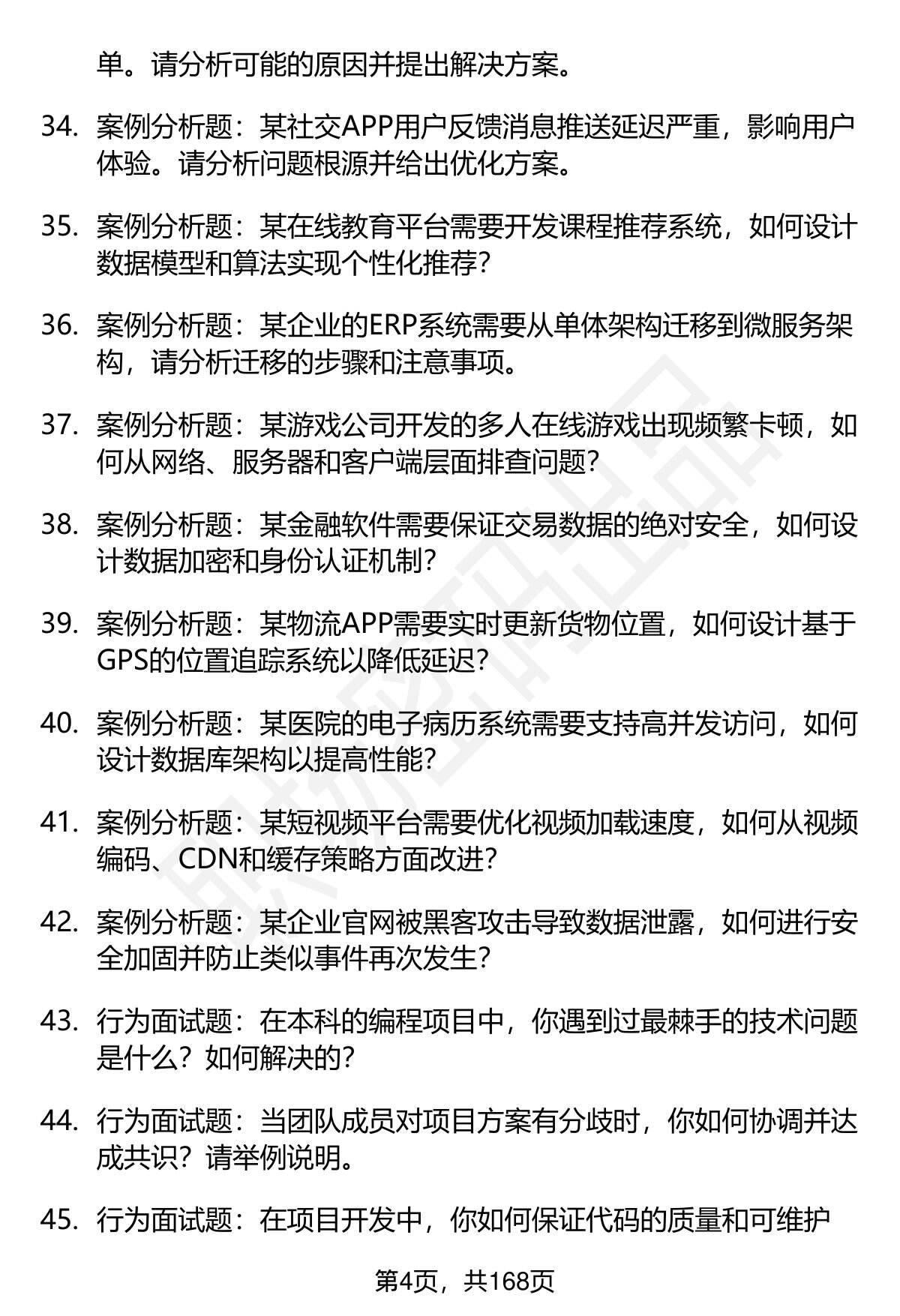 单。请分析可能的原因并提出解决方案。

34. 案例分析题：某社交APP用户反馈消息推送延迟严重，影响用户体验。请分析问题根源并给出优化方案。

35. 案例分析题：某在线教育平台需要开发课程推荐系统，如何设计数据模型和算法实现个性化推荐？

36. 案例分析题：某企业的ERP系统需要从单体架构迁移到微服务架构，请分析迁移的步骤和注意事项。

37. 案例分析题：某游戏公司开发的多人在线游戏出现频繁卡顿，如何从网络、服务器和客户端层面排查问题？

38. 案例分析题：某金融软件需要保证交易数据的绝对安全，如何设计数据加密和身份认证机制？

39. 案例分析题：某物流APP需要实时更新货物位置，如何设计基于GPS的位置追踪系统以降低延迟？

40. 案例分析题：某医院的电子病历系统需要支持高并发访问，如何设计数据库架构以提高性能？

41. 案例分析题：某短视频平台需要优化视频加载速度，如何从视频编码、CDN和缓存策略方面改进？

42. 案例分析题：某企业官网被黑客攻击导致数据泄露，如何进行安全加固并防止类似事件再次发生？

43. 行为面试题：在本科的编程项目中，你遇到过最棘手的技术问题是什么？如何解决的？

44. 行为面试题：当团队成员对项目方案有分歧时，你如何协调并达成共识？请举例说明。

45. 行为面试题：在项目开发中，你如何保证代码的质量和可维护

第4页，共168页